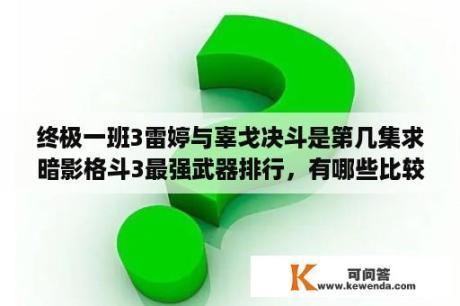 终极一班3雷婷与辜戈决斗是第几集求暗影格斗3最强武器排行，有哪些比较

K 可问答
www.kewenda.com